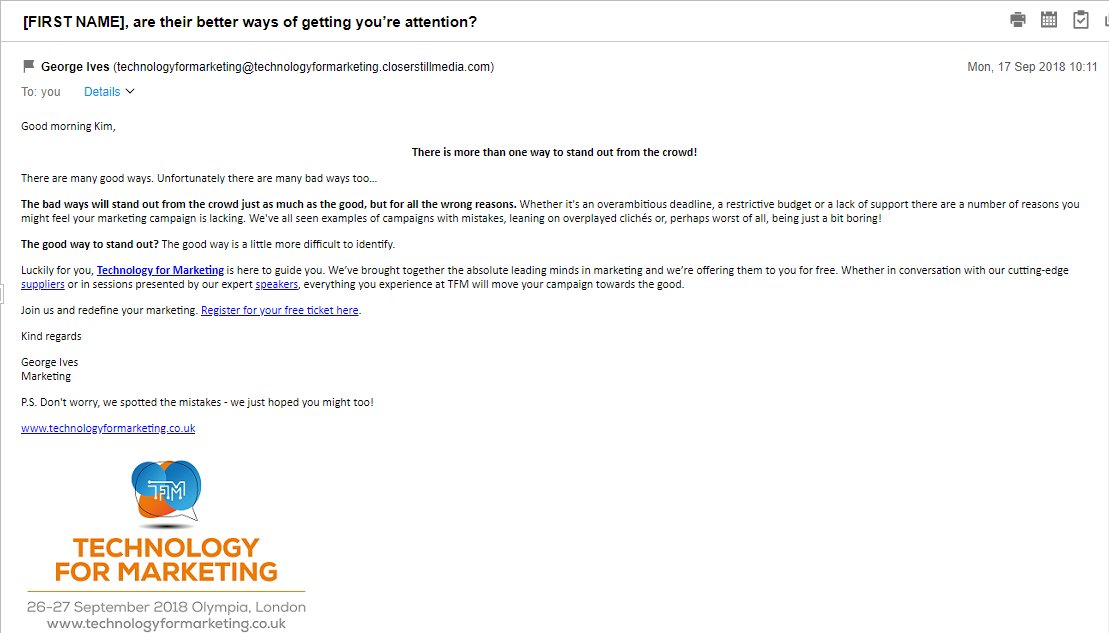 [FIRST NAME], are their better ways of getting you're attention?

George Ives (technologyformarketing@technologyformarketing.closerstillmedia.com)

Mon, 17 Sep 2018 10:11

To: you Details

Good morning Kim,

There is more than one way to stand out from the crowd!

There are many good ways. Unfortunately there are many bad ways too...

The bad ways will stand out from the crowd just as much as the good, but for all the wrong reasons. Whether it's an overambitious deadline, a restrictive budget or a lack of support there are a number of reasons you might feel your marketing campaign is lacking. We've all seen examples of campaigns with mistakes, leaning on overplayed clichés or, perhaps worst of all, being just a bit boring!

The good way to stand out? The good way is a little more difficult to identify.

Luckily for you, Technology for Marketing is here to guide you. We've brought together the absolute leading minds in marketing and we're offering them to you for free. Whether in conversation with our cutting-edge suppliers or in sessions presented by our expert speakers, everything you experience at TFM will move your campaign towards the good.

Join us and redefine your marketing. Register for your free ticket here.

Kind regards

George Ives
Marketing

P.S. Don't worry, we spotted the mistakes - we just hoped you might too!

www.technologyformarketing.co.uk

TFM

TECHNOLOGY FOR MARKETING

26-27 September 2018 Olympia, London
www.technologyformarketing.co.uk